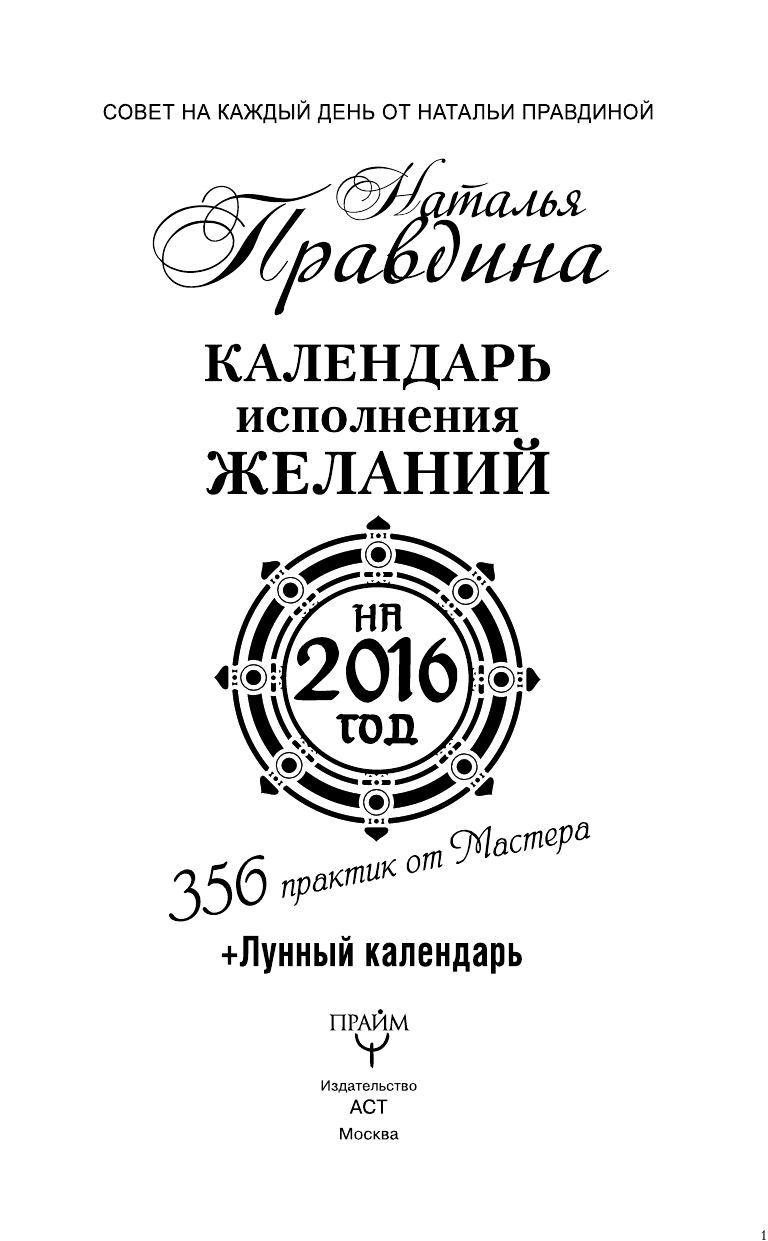 СОВЕТ НА КАЖДЫЙ ДЕНЬ ОТ НАТАЛЬИ ПРАВДИНОЙ

Наталья Правдина

КАЛЕНДАРЬ исполнения ЖЕЛАНИЙ

НА 2016 ГОД

356 практик от Мастера

+Лунный календарь

ПРАЙМ

Издательство
АСТ
Москва

1